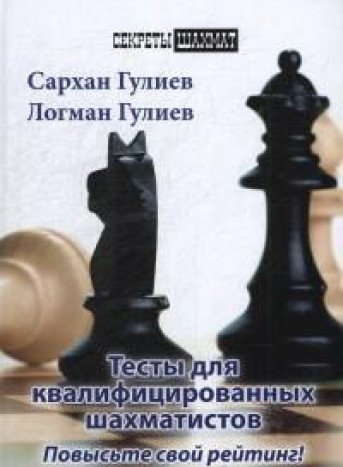 СЕКРЕТЫ ШАХМАТ

Сархан Гулиев
Логман Гулиев

Тесты для квалифицированных шахматистов

Повысьте свой рейтинг!